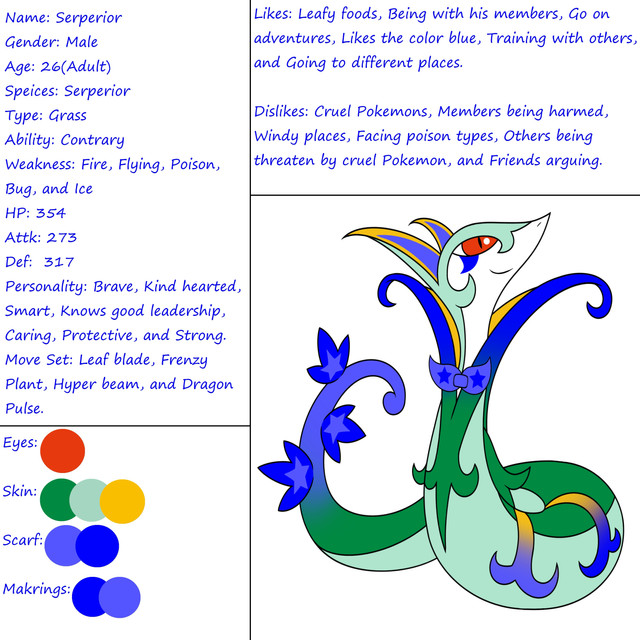 Name: Serperior
Gender: Male
Age: 26(Adult)
Speices: Serperior
Type: Grass
Ability: Contrary
Weakness: Fire, Flying, Poison, Bug, and Ice
HP: 354
Attk: 273
Def: 317
Personality: Brave, Kind hearted, Smart, Knows good leadership, Caring, Protective, and Strong.
Move Set: Leaf blade, Frenzy Plant, Hyper beam, and Dragon Pulse.

Eyes:
Skin:
Scarf:
Makrings:

Likes: Leafy foods, Being with his members, Go on adventures, Likes the color blue, Training with others, and Going to different places.

Dislikes: Cruel Pokemons, Members being harmed, Windy places, Facing poison types, Others being threaten by cruel Pokemon, and Friends arguing.